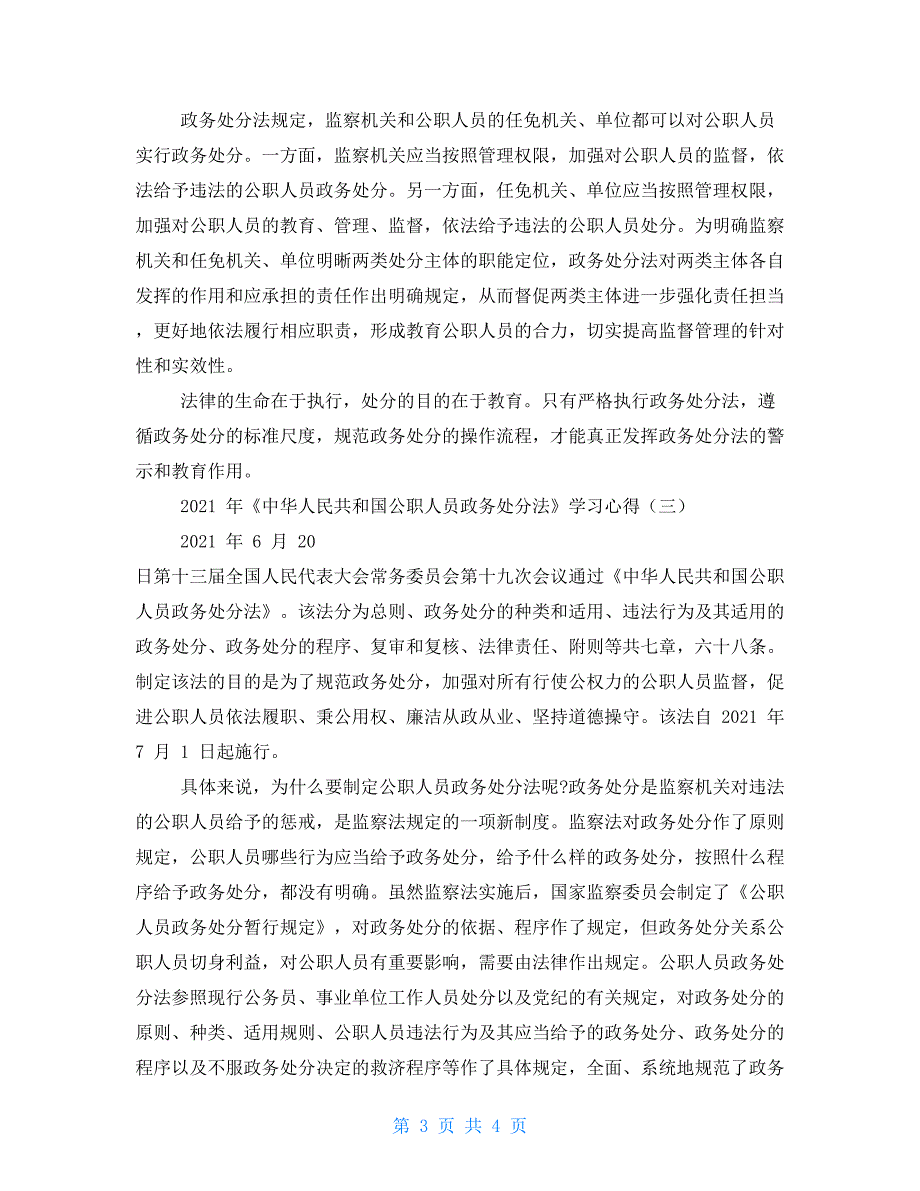 政务处分法规定，监察机关和公职人员的任免机关、单位都可以对公职人员实行政务处分。一方面，监察机关应当按照管理权限，加强对公职人员的监督，依法给予违法的公职人员政务处分。另一方面，任免机关、单位应当按照管理权限，加强对公职人员的教育、管理、监督，依法给予违法的公职人员处分。为明确监察机关和任免机关、单位明晰两类处分主体的职能定位，政务处分法对两类主体各自发挥的作用和应承担的责任作出明确规定，从而督促两类主体进一步强化责任担当，更好地依法履行相应职责，形成教育公职人员的合力，切实提高监督管理的针对性和实效性。

法律的生命在于执行，处分的目的在于教育。只有严格执行政务处分法，遵循政务处分的标准尺度，规范政务处分的操作流程，才能真正发挥政务处分法的警示和教育作用。

2021 年《中华人民共和国公职人员政务处分法》学习心得（三）

2021 年 6 月 20 日第十三届全国人民代表大会常务委员会第十九次会议通过《中华人民共和国公职人员政务处分法》。该法分为总则、政务处分的种类和适用、违法行为及其适用的政务处分、政务处分的程序、复审和复核、法律责任、附则等共七章，六十八条。制定该法的目的是为了规范政务处分，加强对所有行使公权力的公职人员监督，促进公职人员依法履职、秉公用权、廉洁从政从业、坚持道德操守。该法自 2021 年 7 月 1 日起施行。

具体来说，为什么要制定公职人员政务处分法呢?政务处分是监察机关对违法的公职人员给予的惩戒，是监察法规定的一项新制度。监察法对政务处分作了原则规定，公职人员哪些行为应当给予政务处分，给予什么样的政务处分，按照什么程序给予政务处分，都没有明确。虽然监察法实施后，国家监察委员会制定了《公职人员政务处分暂行规定》，对政务处分的依据、程序作了规定，但政务处分关系公职人员切身利益，对公职人员有重要影响，需要由法律作出规定。公职人员政务处分法参照现行公务员、事业单位工作人员处分以及党纪的有关规定，对政务处分的原则、种类、适用规则、公职人员违法行为及其应当给予的政务处分、政务处分的程序以及不服政务处分决定的救济程序等作了具体规定，全面、系统地规范了政务

第 3 页 共 4 页